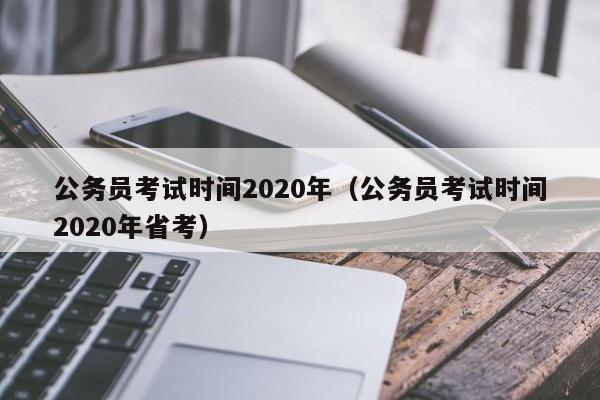 公务员考试时间2020年（公务员考试时间2020年省考）